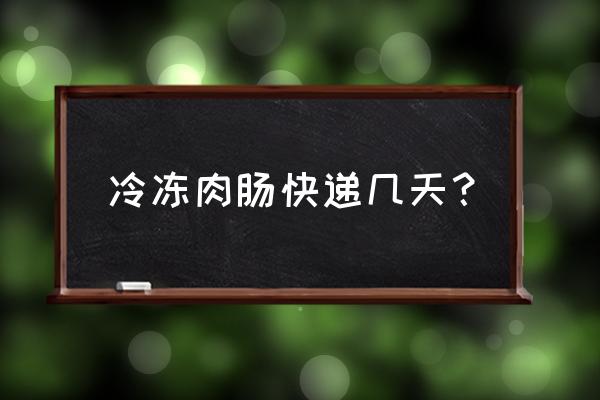 冷冻肉肠快递几天？